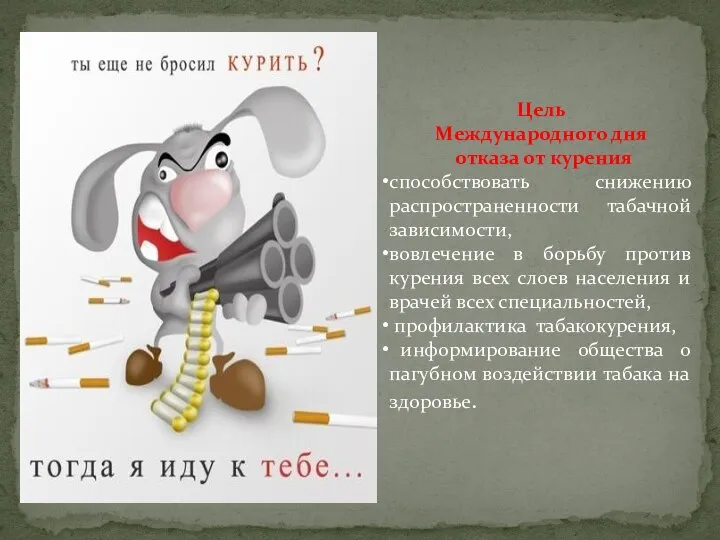 ты еще не бросил КУРИТЬ?

тогда я иду к тебе...

Цель
Международного дня
отказа от курения

•способствовать снижению распространенности табачной зависимости,
•вовлечение в борьбу против курения всех слоев населения и врачей всех специальностей,
• профилактика табакокурения,
• информирование общества о пагубном воздействии табака на здоровье.